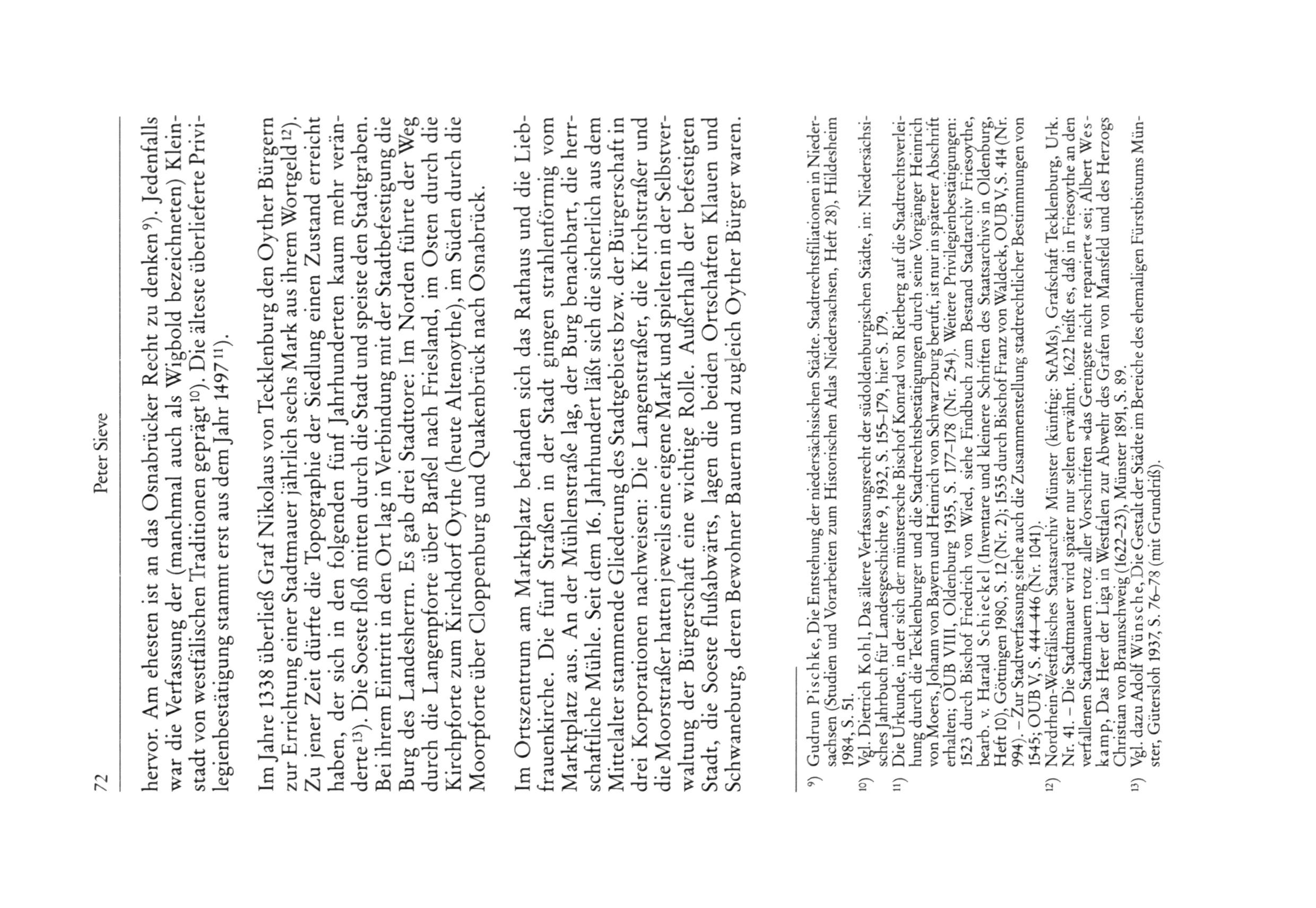 72

Peter Sieve

hervor. Am ehesten ist an das Osnabrücker Recht zu denken$^{9)}$. Jedenfalls war die Verfassung der (manchmal auch als Wigbold bezeichneten) Kleinstadt von westfälischen Traditionen geprägt$^{10)}$. Die älteste überlieferte Privilegienbestätigung stammt erst aus dem Jahr 1497$^{11)}$.

Im Jahre 1338 überließ Graf Nikolaus von Tecklenburg den Oyther Bürgern zur Errichtung einer Stadtmauer jährlich sechs Mark aus ihrem Wortgeld$^{12)}$. Zu jener Zeit dürfte die Topographie der Siedlung einen Zustand erreicht haben, der sich in den folgenden fünf Jahrhunderten kaum mehr veränderte$^{13)}$. Die Soeste floß mitten durch die Stadt und speiste den Stadtgraben. Bei ihrem Eintritt in den Ort lag in Verbindung mit der Stadtbefestigung die Burg des Landesherrn. Es gab drei Stadttore: Im Norden führte der Weg durch die Langenpforte über Barßel nach Friesland, im Osten durch die Kirchpforte zum Kirchdorf Oythe (heute Altenoythe), im Süden durch die Moorpforte über Cloppenburg und Quakenbrück nach Osnabrück.

Im Ortszentrum am Marktplatz befanden sich das Rathaus und die Liebfrauenkirche. Die fünf Straßen in der Stadt gingen strahlenförmig vom Marktplatz aus. An der Mühlenstraße lag, der Burg benachbart, die herrschaftliche Mühle. Seit dem 16. Jahrhundert läßt sich die sicherlich aus dem Mittelalter stammende Gliederung des Stadtgebiets bzw. der Bürgerschaft in drei Korporationen nachweisen: Die Langenstraßer, die Kirchstraßer und die Moorstraßer hatten jeweils eine eigene Mark und spielten in der Selbstverwaltung der Bürgerschaft eine wichtige Rolle. Außerhalb der befestigten Stadt, die Soeste flußabwärts, lagen die beiden Ortschaften Klauen und Schwaneburg, deren Bewohner Bauern und zugleich Oyther Bürger waren.

$^{9)}$ Gudrun Pischke, Die Entstehung der niedersächsischen Städte. Stadtrechtsfiliationen in Niedersachsen (Studien und Vorarbeiten zum Historischen Atlas Niedersachsen, Heft 28), Hildesheim 1984, S. 51.

$^{10)}$ Vgl. Dietrich Kohl, Das ältere Verfassungsrecht der südoldenburgischen Städte, in: Niedersächsisches Jahrbuch für Landesgeschichte 9, 1932, S. 155–179, hier S. 179.

$^{11)}$ Die Urkunde, in der sich der münstersche Bischof Konrad von Rietberg auf die Stadtrechtsverleihung durch die Tecklenburger und die Stadtrechtsbestätigungen durch seine Vorgänger Heinrich von Moers, Johann von Bayern und Heinrich von Schwarzburg beruft, ist nur in späterer Abschrift erhalten; OUB VIII, Oldenburg 1935, S. 177–178 (Nr. 254). Weitere Privilegienbestätigungen: 1523 durch Bischof Friedrich von Wied, siehe Findbuch zum Bestand Stadtarchiv Friesoythe, bearb. v. Harald Schieckel (Inventare und kleinere Schriften des Staatsarchivs in Oldenburg, Heft 10), Göttingen 1980, S. 12 (Nr. 2); 1535 durch Bischof Franz von Waldeck, OUB V, S. 414 (Nr. 994). – Zur Stadtverfassung siehe auch die Zusammenstellung stadtrechtlicher Bestimmungen von 1545; OUB V, S. 444–446 (Nr. 1041).

$^{12)}$ Nordrhein-Westfälisches Staatsarchiv Münster (künftig: StAMs), Grafschaft Tecklenburg, Urk. Nr. 41. – Die Stadtmauer wird später nur selten erwähnt. 1622 heißt es, daß in Friesoythe an den verfallenen Stadtmauern trotz aller Vorschriften »das Geringste nicht repariert« sei; Albert Weskamp, Das Heer der Liga in Westfalen zur Abwehr des Grafen von Mansfeld und des Herzogs Christian von Braunschweig (1622–23), Münster 1891, S. 89.

$^{13)}$ Vgl. dazu Adolf Wünsche, Die Gestalt der Städte im Bereiche des ehemaligen Fürstbistums Münster, Gütersloh 1937, S. 76–78 (mit Grundriß).